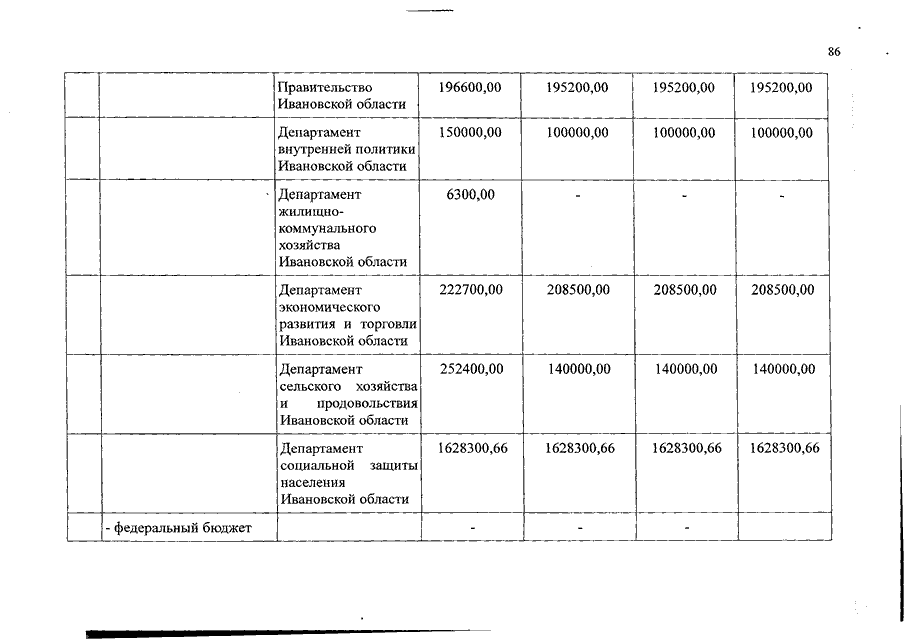 86

| | | | | | | |
|---|---|---|---|---|---|---|
| | | Правительство Ивановской области | 196600,00 | 195200,00 | 195200,00 | 195200,00 |
| | | Департамент внутренней политики Ивановской области | 150000,00 | 100000,00 | 100000,00 | 100000,00 |
| | | Департамент жилищно-коммунального хозяйства Ивановской области | 6300,00 | - | - | - |
| | | Департамент экономического развития и торговли Ивановской области | 222700,00 | 208500,00 | 208500,00 | 208500,00 |
| | | Департамент сельского хозяйства и продовольствия Ивановской области | 252400,00 | 140000,00 | 140000,00 | 140000,00 |
| | | Департамент социальной защиты населения Ивановской области | 1628300,66 | 1628300,66 | 1628300,66 | 1628300,66 |
| | - федеральный бюджет | | - | - | - | |